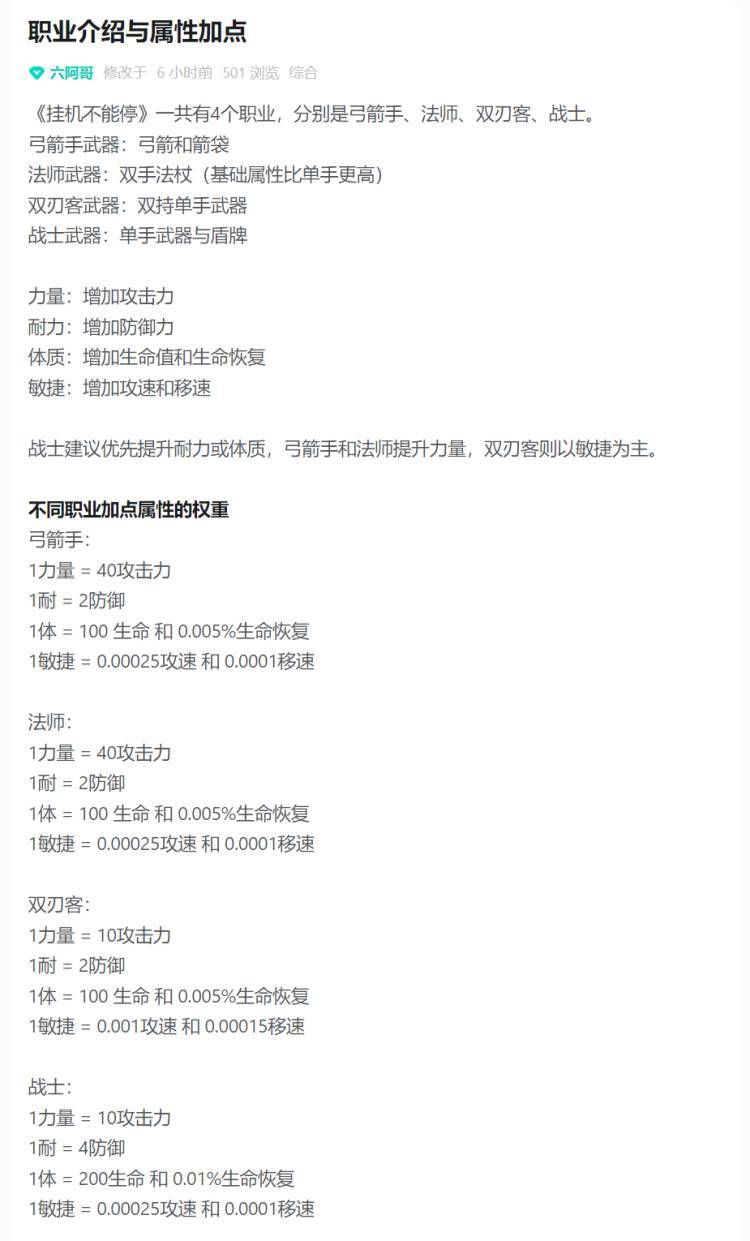 职业介绍与属性加点

六阿哥 修改于 6 小时前 501 浏览 综合

《挂机不能停》一共有4个职业，分别是弓箭手、法师、双刃客、战士。
弓箭手武器：弓箭和箭袋
法师武器：双手法杖（基础属性比单手更高）
双刃客武器：双持单手武器
战士武器：单手武器与盾牌

力量：增加攻击力
耐力：增加防御力
体质：增加生命值和生命恢复
敏捷：增加攻速和移速

战士建议优先提升耐力或体质，弓箭手和法师提升力量，双刃客则以敏捷为主。

不同职业加点属性的权重
弓箭手：
1力量 = 40攻击力
1耐 = 2防御
1体 = 100 生命 和 0.005%生命恢复
1敏捷 = 0.00025攻速 和 0.0001移速

法师：
1力量 = 40攻击力
1耐 = 2防御
1体 = 100 生命 和 0.005%生命恢复
1敏捷 = 0.00025攻速 和 0.0001移速

双刃客：
1力量 = 10攻击力
1耐 = 2防御
1体 = 100 生命 和 0.005%生命恢复
1敏捷 = 0.001攻速 和 0.00015移速

战士：
1力量 = 10攻击力
1耐 = 4防御
1体 = 200生命 和 0.01%生命恢复
1敏捷 = 0.00025攻速 和 0.0001移速